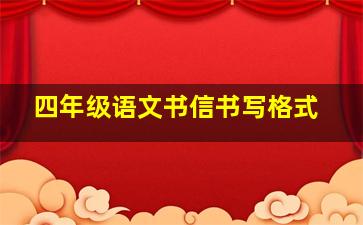 四年级语文书信书写格式